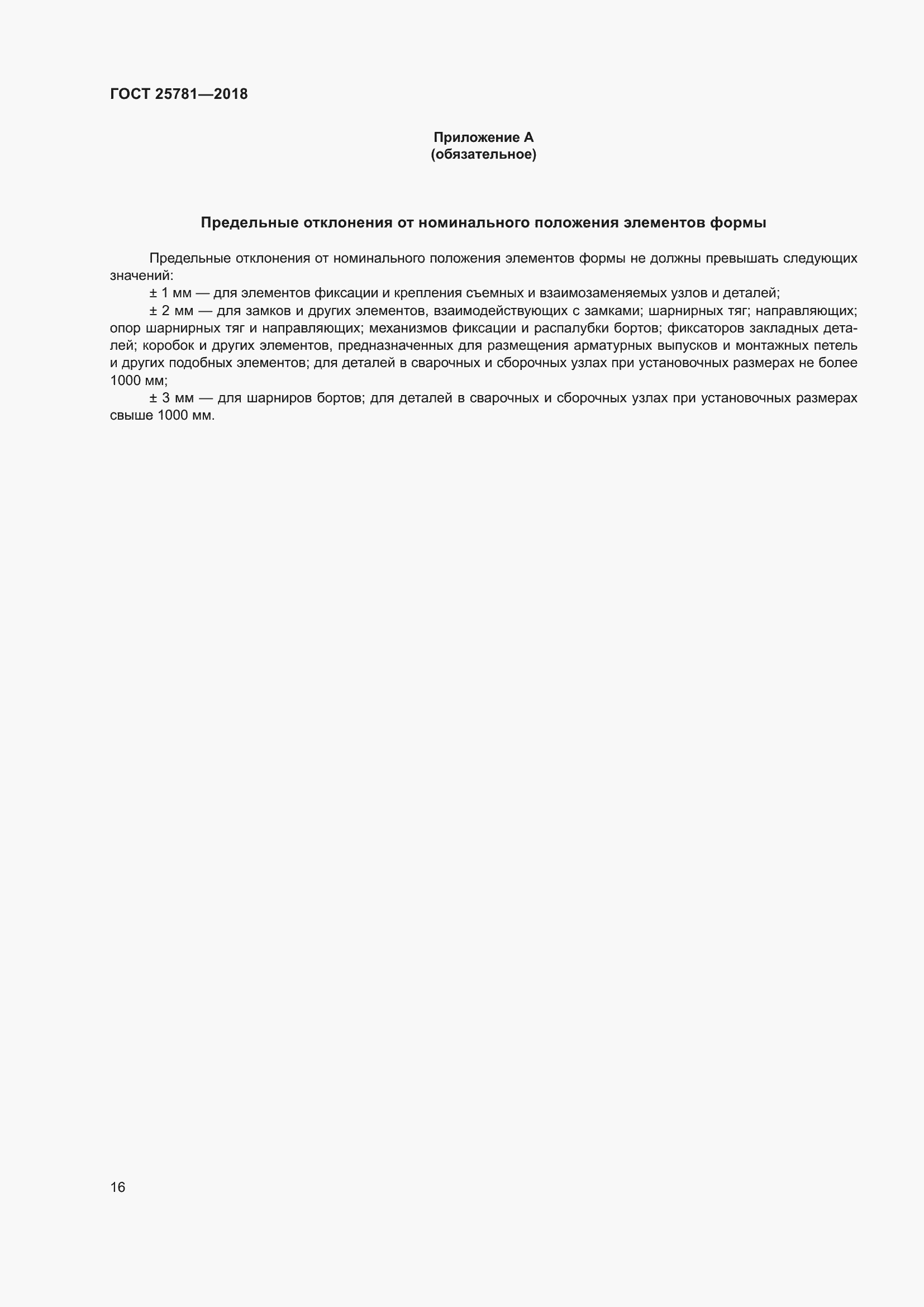 ГОСТ 25781—2018

Приложение А
(обязательное)

Предельные отклонения от номинального положения элементов формы

Предельные отклонения от номинального положения элементов формы не должны превышать следующих значений:

± 1 мм — для элементов фиксации и крепления съемных и взаимозаменяемых узлов и деталей;

± 2 мм — для замков и других элементов, взаимодействующих с замками; шарнирных тяг; направляющих; опор шарнирных тяг и направляющих; механизмов фиксации и распалубки бортов; фиксаторов закладных деталей; коробок и других элементов, предназначенных для размещения арматурных выпусков и монтажных петель и других подобных элементов; для деталей в сварочных и сборочных узлах при установочных размерах не более 1000 мм;

± 3 мм — для шарниров бортов; для деталей в сварочных и сборочных узлах при установочных размерах свыше 1000 мм.

16